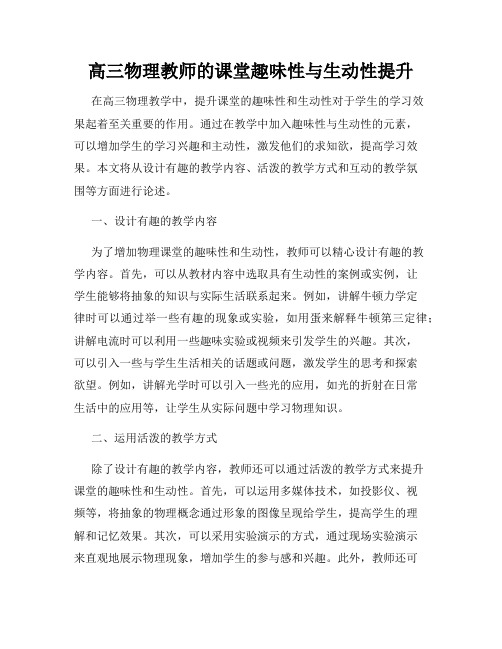 高三物理教师的课堂趣味性与生动性提升

在高三物理教学中，提升课堂的趣味性和生动性对于学生的学习效果起着至关重要的作用。通过在教学中加入趣味性与生动性的元素，可以增加学生的学习兴趣和主动性，激发他们的求知欲，提高学习效果。本文将从设计有趣的教学内容、活泼的教学方式和互动的教学氛围等方面进行论述。

一、设计有趣的教学内容

为了增加物理课堂的趣味性和生动性，教师可以精心设计有趣的教学内容。首先，可以从教材内容中选取具有生动性的案例或实例，让学生能够将抽象的知识与实际生活联系起来。例如，讲解牛顿力学定律时可以通过举一些有趣的现象或实验，如用蛋来解释牛顿第三定律；讲解电流时可以利用一些趣味实验或视频来引发学生的兴趣。其次，可以引入一些与学生生活相关的话题或问题，激发学生的思考和探索欲望。例如，讲解光学时可以引入一些光的应用，如光的折射在日常生活中的应用等，让学生从实际问题中学习物理知识。

二、运用活泼的教学方式

除了设计有趣的教学内容，教师还可以通过活泼的教学方式来提升课堂的趣味性和生动性。首先，可以运用多媒体技术，如投影仪、视频等，将抽象的物理概念通过形象的图像呈现给学生，提高学生的理解和记忆效果。其次，可以采用实验演示的方式，通过现场实验演示来直观地展示物理现象，增加学生的参与感和兴趣。此外，教师还可